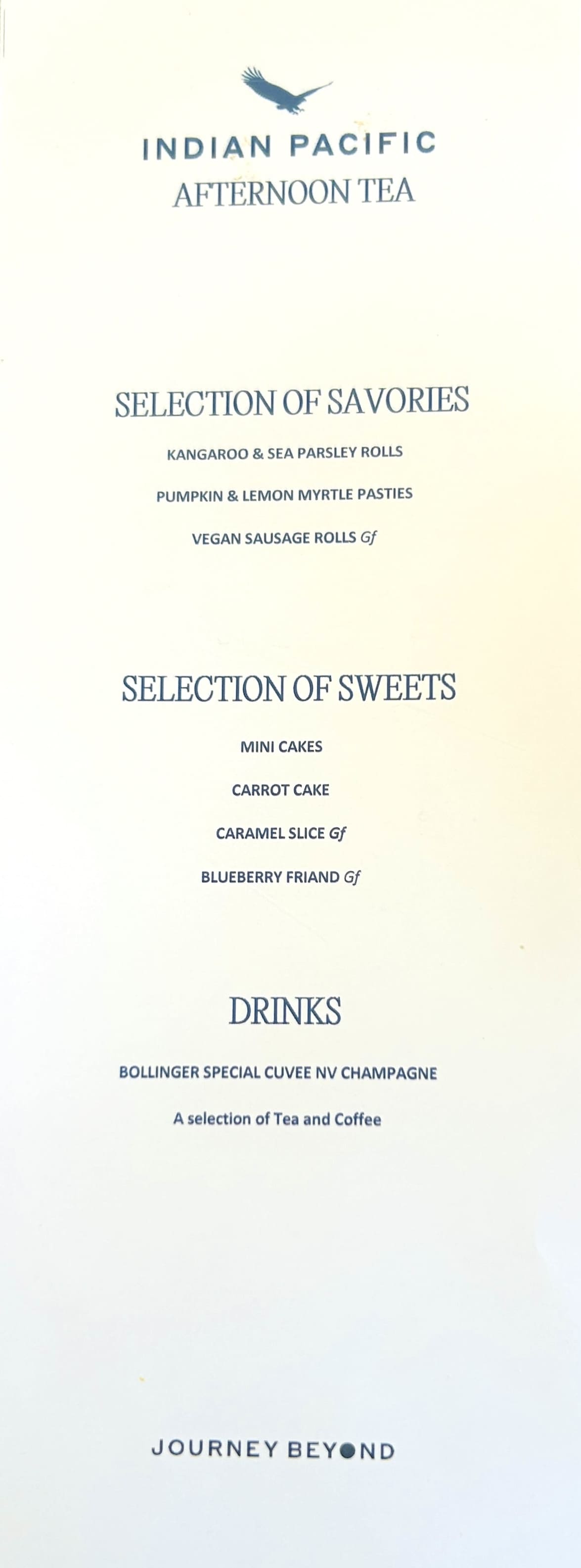 INDIAN PACIFIC
AFTERNOON TEA

SELECTION OF SAVORIES

KANGAROO & SEA PARSLEY ROLLS

PUMPKIN & LEMON MYRTLE PASTIES

VEGAN SAUSAGE ROLLS Gf

SELECTION OF SWEETS

MINI CAKES

CARROT CAKE

CARAMEL SLICE Gf

BLUEBERRY FRIAND Gf

DRINKS

BOLLINGER SPECIAL CUVEE NV CHAMPAGNE

A selection of Tea and Coffee

JOURNEY BEYOND